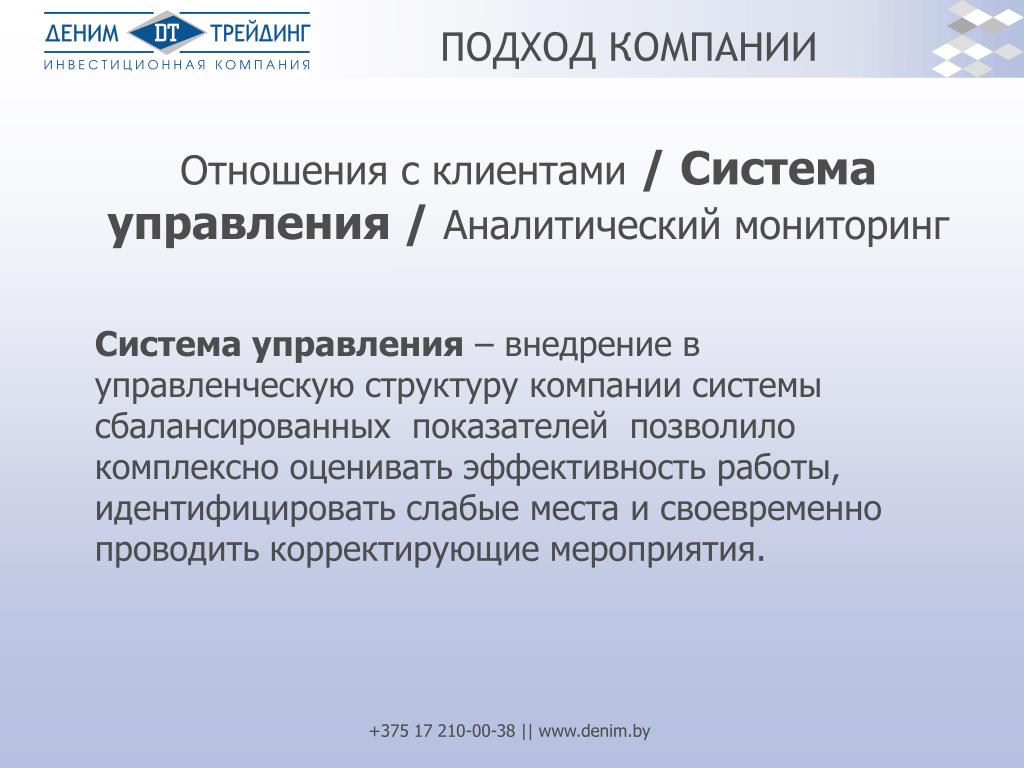 ДЕНИМ DT ТРЕЙДИНГ
ИНВЕСТИЦИОННАЯ КОМПАНИЯ

ПОДХОД КОМПАНИИ

Отношения с клиентами / Система управления / Аналитический мониторинг

Система управления – внедрение в управленческую структуру компании системы сбалансированных показателей позволило комплексно оценивать эффективность работы, идентифицировать слабые места и своевременно проводить корректирующие мероприятия.

+375 17 210-00-38 || www.denim.by